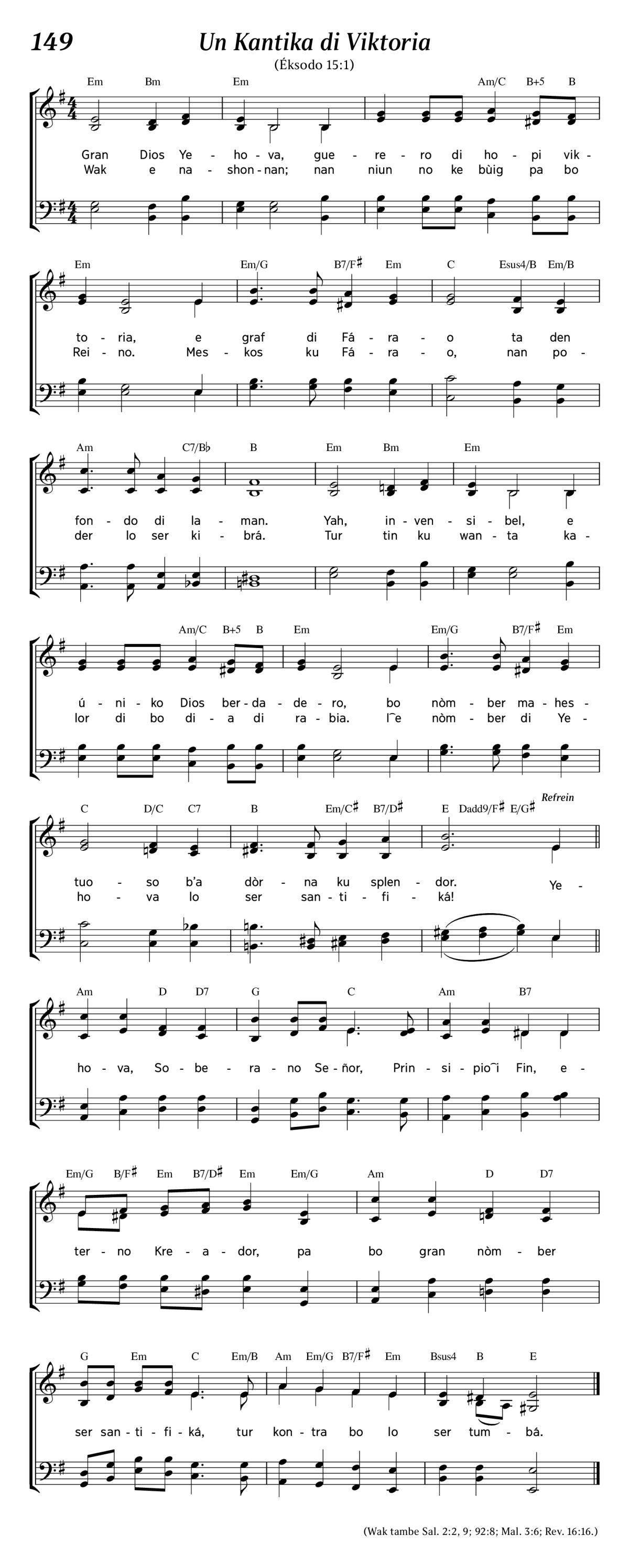 149

Un Kantika di Viktoria

(Éksodo 15:1)

Em Bm Em Am/C B+5 B

Gran Dios Ye - ho - va, gue - re - ro di ho - pi vik -
Wak e na - shon - nan; nan niun no ke bùig pa bo

Em Em/G B7/F♯ Em C Esus4/B Em/B

to - ria, e graf di Fá - ra - o ta den
Rei - no. Mes - kos ku Fá - ra - o, nan po -

Am C7/B♭ B Em Bm Em

fon - do di la - man. Yah, in - ven - si - bel, e
der lo ser ki - brá. Tur tin ku wan - ta ka -

Am/C B+5 B Em Em/G B7/F♯ Em

ú - ni - ko Dios ber - da - de - ro, bo nòm - ber ma - hes -
lor di bo di - a di ra - bia. I‿e nòm - ber di Ye -

C D/C C7 B Em/C♯ B7/D♯ E Dadd9/F♯ E/G♯ Refrein

tuo - so b'a dòr - na ku splen - dor. Ye -
ho - va lo ser san - ti - fi - ká!

Am D D7 G C Am B7

ho - va, So - be - ra - no Se - ñor, Prin - si - pio‿i Fin, e -

Em/G B/F♯ Em B7/D♯ Em Em/G Am D D7

ter - no Kre - a - dor, pa bo gran nòm - ber

G Em C Em/B Am Em/G B7/F♯ Em Bsus4 B E

ser san - ti - fi - ká, tur kon - tra bo lo ser tum - bá.

(Wak tambe Sal. 2:2, 9; 92:8; Mal. 3:6; Rev. 16:16.)